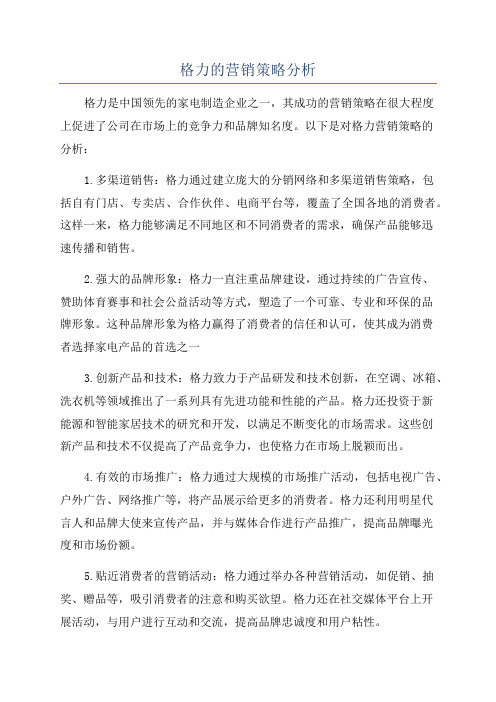 格力的营销策略分析

格力是中国领先的家电制造企业之一，其成功的营销策略在很大程度上促进了公司在市场上的竞争力和品牌知名度。以下是对格力营销策略的分析：

1.多渠道销售：格力通过建立庞大的分销网络和多渠道销售策略，包括自有门店、专卖店、合作伙伴、电商平台等，覆盖了全国各地的消费者。这样一来，格力能够满足不同地区和不同消费者的需求，确保产品能够迅速传播和销售。

2.强大的品牌形象：格力一直注重品牌建设，通过持续的广告宣传、赞助体育赛事和社会公益活动等方式，塑造了一个可靠、专业和环保的品牌形象。这种品牌形象为格力赢得了消费者的信任和认可，使其成为消费者选择家电产品的首选之一

3.创新产品和技术：格力致力于产品研发和技术创新，在空调、冰箱、洗衣机等领域推出了一系列具有先进功能和性能的产品。格力还投资于新能源和智能家居技术的研究和开发，以满足不断变化的市场需求。这些创新产品和技术不仅提高了产品竞争力，也使格力在市场上脱颖而出。

4.有效的市场推广：格力通过大规模的市场推广活动，包括电视广告、户外广告、网络推广等，将产品展示给更多的消费者。格力还利用明星代言人和品牌大使来宣传产品，并与媒体合作进行产品推广，提高品牌曝光度和市场份额。

5.贴近消费者的营销活动：格力通过举办各种营销活动，如促销、抽奖、赠品等，吸引消费者的注意和购买欲望。格力还在社交媒体平台上开展活动，与用户进行互动和交流，提高品牌忠诚度和用户粘性。